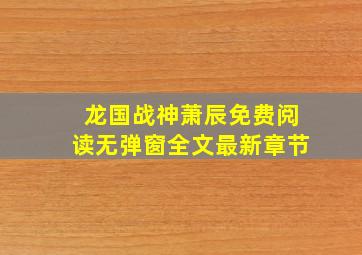 龙国战神萧辰免费阅读无弹窗全文最新章节